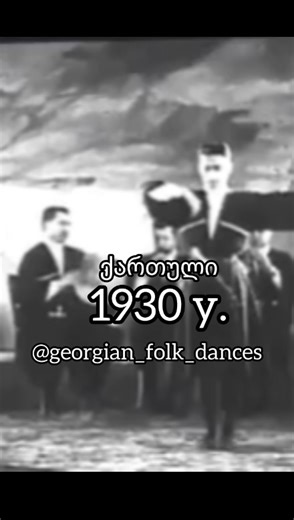 ქართული
1930 y.
@georgian_folk_dances